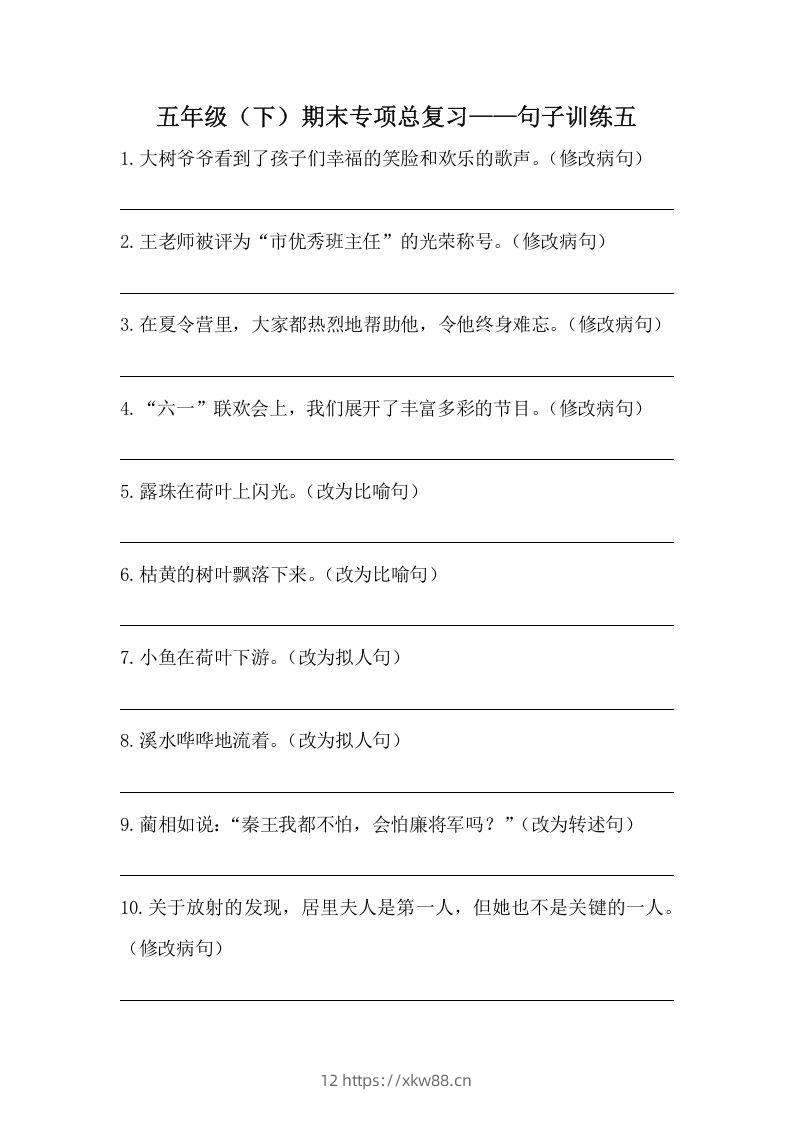 五年级（下）期末专项总复习——句子训练五

1.大树爷爷看到了孩子们幸福的笑脸和欢乐的歌声。（修改病句）

2.王老师被评为“市优秀班主任”的光荣称号。（修改病句）

3.在夏令营里，大家都热烈地帮助他，令他终身难忘。（修改病句）

4.“六一”联欢会上，我们展开了丰富多彩的节目。（修改病句）

5.露珠在荷叶上闪光。（改为比喻句）

6.枯黄的树叶飘落下来。（改为比喻句）

7.小鱼在荷叶下游。（改为拟人句）

8.溪水哗哗地流着。（改为拟人句）

9.蔺相如说：“秦王我都不怕，会怕廉将军吗？”（改为转述句）

10.关于放射的发现，居里夫人是第一人，但她也不是关键的一人。（修改病句）

12 https://xkw88.cn